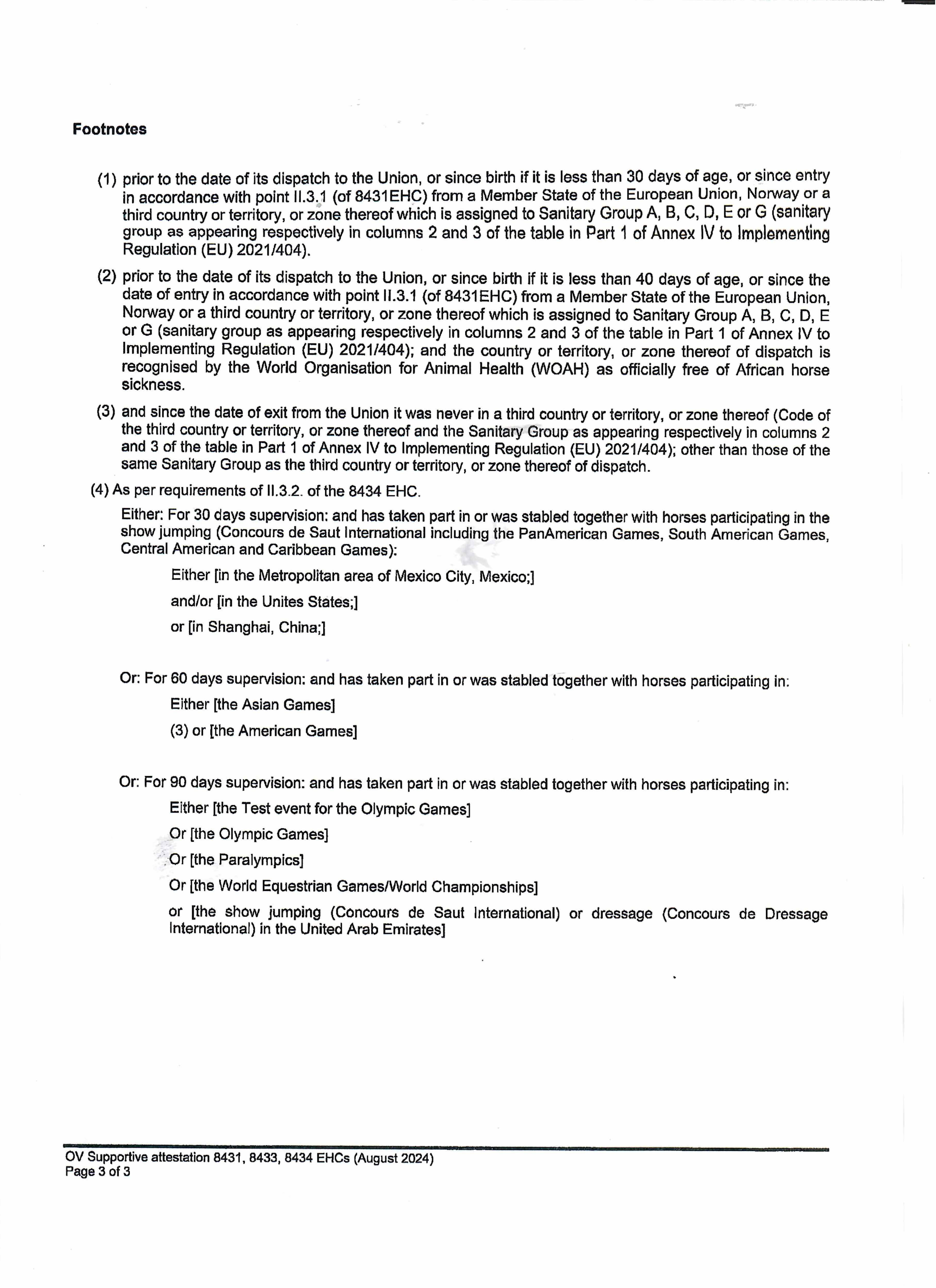 Footnotes

(1) prior to the date of its dispatch to the Union, or since birth if it is less than 30 days of age, or since entry in accordance with point II.3.1 (of 8431EHC) from a Member State of the European Union, Norway or a third country or territory, or zone thereof which is assigned to Sanitary Group A, B, C, D, E or G (sanitary group as appearing respectively in columns 2 and 3 of the table in Part 1 of Annex IV to Implementing Regulation (EU) 2021/404).

(2) prior to the date of its dispatch to the Union, or since birth if it is less than 40 days of age, or since the date of entry in accordance with point II.3.1 (of 8431EHC) from a Member State of the European Union, Norway or a third country or territory, or zone thereof which is assigned to Sanitary Group A, B, C, D, E or G (sanitary group as appearing respectively in columns 2 and 3 of the table in Part 1 of Annex IV to Implementing Regulation (EU) 2021/404); and the country or territory, or zone thereof of dispatch is recognised by the World Organisation for Animal Health (WOAH) as officially free of African horse sickness.

(3) and since the date of exit from the Union it was never in a third country or territory, or zone thereof (Code of the third country or territory, or zone thereof and the Sanitary Group as appearing respectively in columns 2 and 3 of the table in Part 1 of Annex IV to Implementing Regulation (EU) 2021/404); other than those of the same Sanitary Group as the third country or territory, or zone thereof of dispatch.

(4) As per requirements of II.3.2. of the 8434 EHC.

Either: For 30 days supervision: and has taken part in or was stabled together with horses participating in the show jumping (Concours de Saut International including the PanAmerican Games, South American Games, Central American and Caribbean Games):

Either [in the Metropolitan area of Mexico City, Mexico;]

and/or [in the Unites States;]

or [in Shanghai, China;]

Or: For 60 days supervision: and has taken part in or was stabled together with horses participating in:

Either [the Asian Games]

(3) or [the American Games]

Or: For 90 days supervision: and has taken part in or was stabled together with horses participating in:

Either [the Test event for the Olympic Games]

Or [the Olympic Games]

Or [the Paralympics]

Or [the World Equestrian Games/World Championships]

or [the show jumping (Concours de Saut International) or dressage (Concours de Dressage International) in the United Arab Emirates]

OV Supportive attestation 8431, 8433, 8434 EHCs (August 2024)
Page 3 of 3